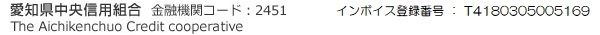 愛知県中央信用組合　金融機関コード：2451　　インボイス登録番号 ： T4180305005169
The Aichikenchuo Credit cooperative